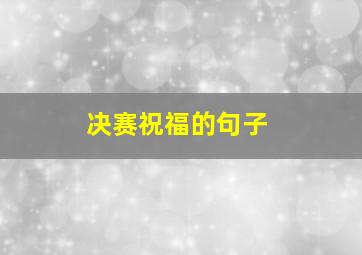 决赛祝福的句子